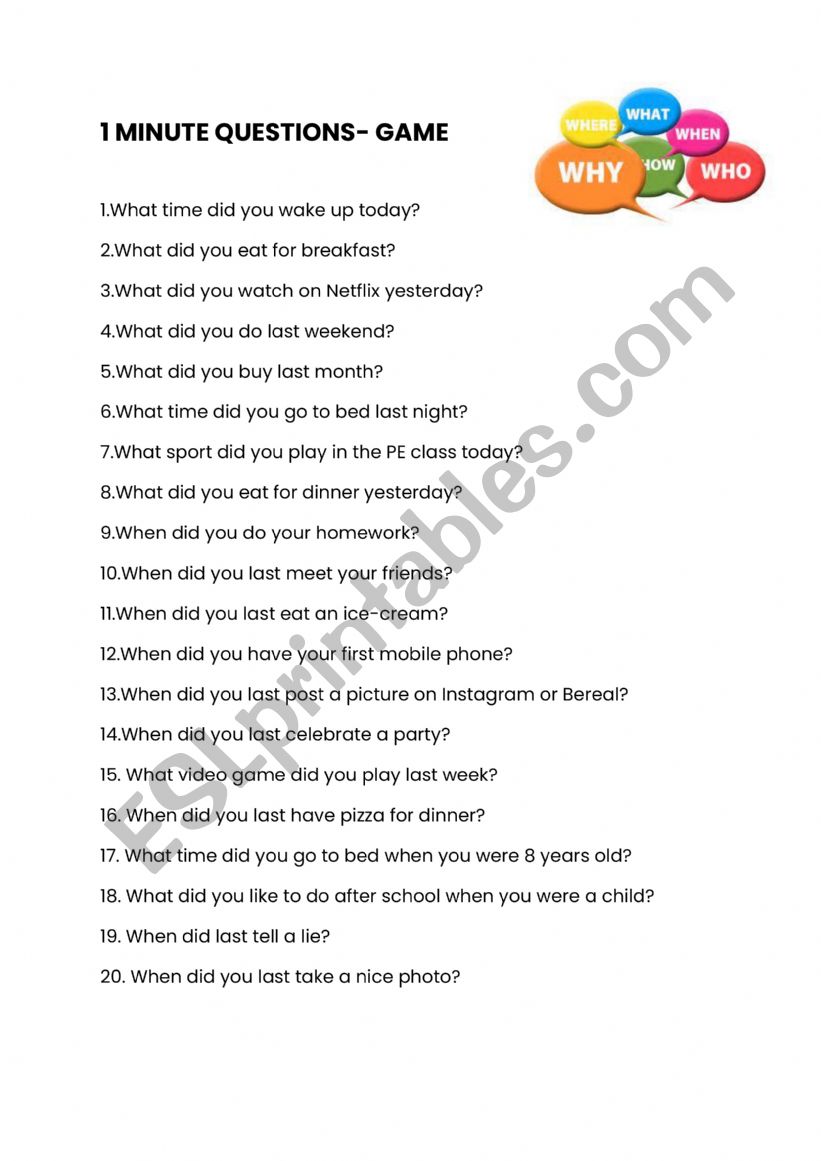 1 MINUTE QUESTIONS- GAME

WHERE WHAT WHEN WHY HOW WHO

1.What time did you wake up today?

2.What did you eat for breakfast?

3.What did you watch on Netflix yesterday?

4.What did you do last weekend?

5.What did you buy last month?

6.What time did you go to bed last night?

7.What sport did you play in the PE class today?

8.What did you eat for dinner yesterday?

9.When did you do your homework?

10.When did you last meet your friends?

11.When did you last eat an ice-cream?

12.When did you have your first mobile phone?

13.When did you last post a picture on Instagram or Bereal?

14.When did you last celebrate a party?

15. What video game did you play last week?

16. When did you last have pizza for dinner?

17. What time did you go to bed when you were 8 years old?

18. What did you like to do after school when you were a child?

19. When did last tell a lie?

20. When did you last take a nice photo?

ESLprintables.com